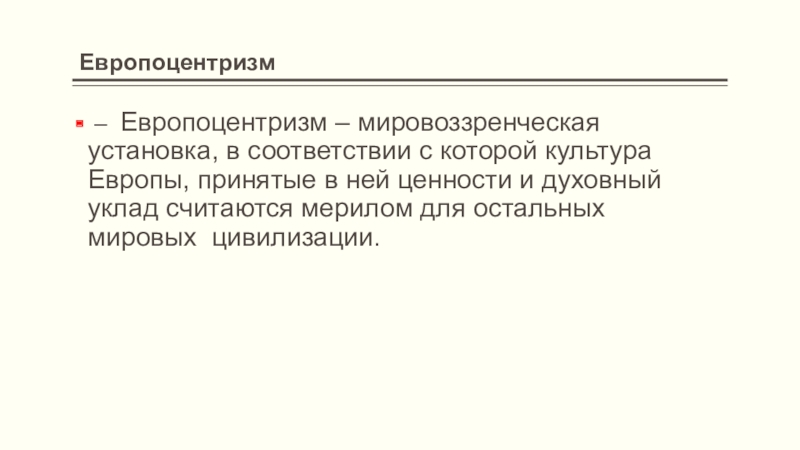 Европоцентризм

– Европоцентризм – мировоззренческая установка, в соответствии с которой культура Европы, принятые в ней ценности и духовный уклад считаются мерилом для остальных мировых цивилизации.